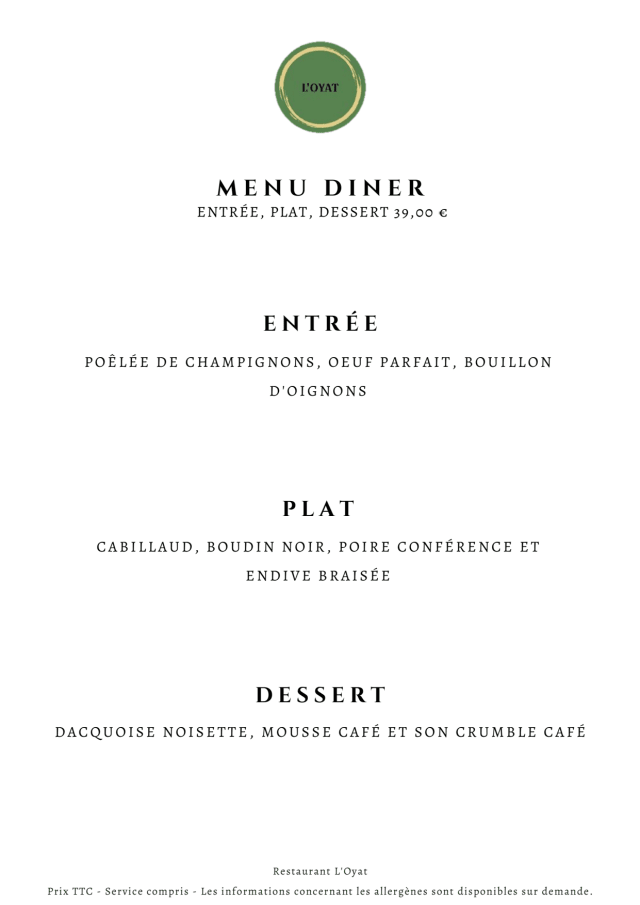 L'OYAT

MENU DINER
ENTRÉE, PLAT, DESSERT 39,00 €

ENTRÉE
POÊLÉE DE CHAMPIGNONS, OEUF PARFAIT, BOUILLON D'OIGNONS

PLAT
CABILLAUD, BOUDIN NOIR, POIRE CONFÉRENCE ET ENDIVE BRAISÉE

DESSERT
DACQUOISE NOISETTE, MOUSSE CAFÉ ET SON CRUMBLE CAFÉ

Restaurant L'Oyat
Prix TTC - Service compris - Les informations concernant les allergènes sont disponibles sur demande.